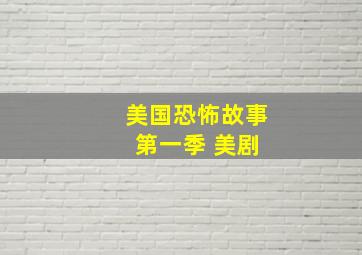 美国恐怖故事
第一季 美剧